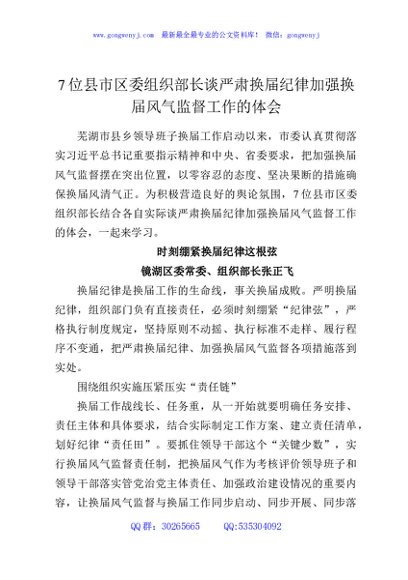 www.gongwenyj.com 最新最全最专业的公文资料库！ 微信：gongwenyj

7位县市区委组织部长谈严肃换届纪律加强换届风气监督工作的体会

芜湖市县乡领导班子换届工作启动以来，市委认真贯彻落实习近平总书记重要指示精神和中央、省委要求，把加强换届风气监督摆在突出位置，以零容忍的态度、坚决果断的措施确保换届风清气正。为积极营造良好的舆论氛围，7位县市区委组织部长结合各自实际谈严肃换届纪律加强换届风气监督工作的体会，一起来学习。

时刻绷紧换届纪律这根弦

镜湖区委常委、组织部长张正飞

换届纪律是换届工作的生命线，事关换届成败。严明换届纪律，组织部门负有直接责任，必须时刻绷紧“纪律弦”，严格执行制度规定，坚持原则不动摇、执行标准不走样、履行程序不变通，把严肃换届纪律、加强换届风气监督各项措施落到实处。

围绕组织实施压紧压实“责任链”

换届工作战线长、任务重，从一开始就要明确任务安排、责任主体和具体要求，结合实际制定工作方案、建立责任清单，划好纪律“责任田”。要抓住领导干部这个“关键少数”，实行换届风气监督责任制，把换届风气作为考核评价领导班子和领导干部落实管党治党主体责任、加强政治建设情况的重要内容，让换届风气监督与换届工作同步启动、同步开展、同步落

QQ群：30265665 QQ:535304092